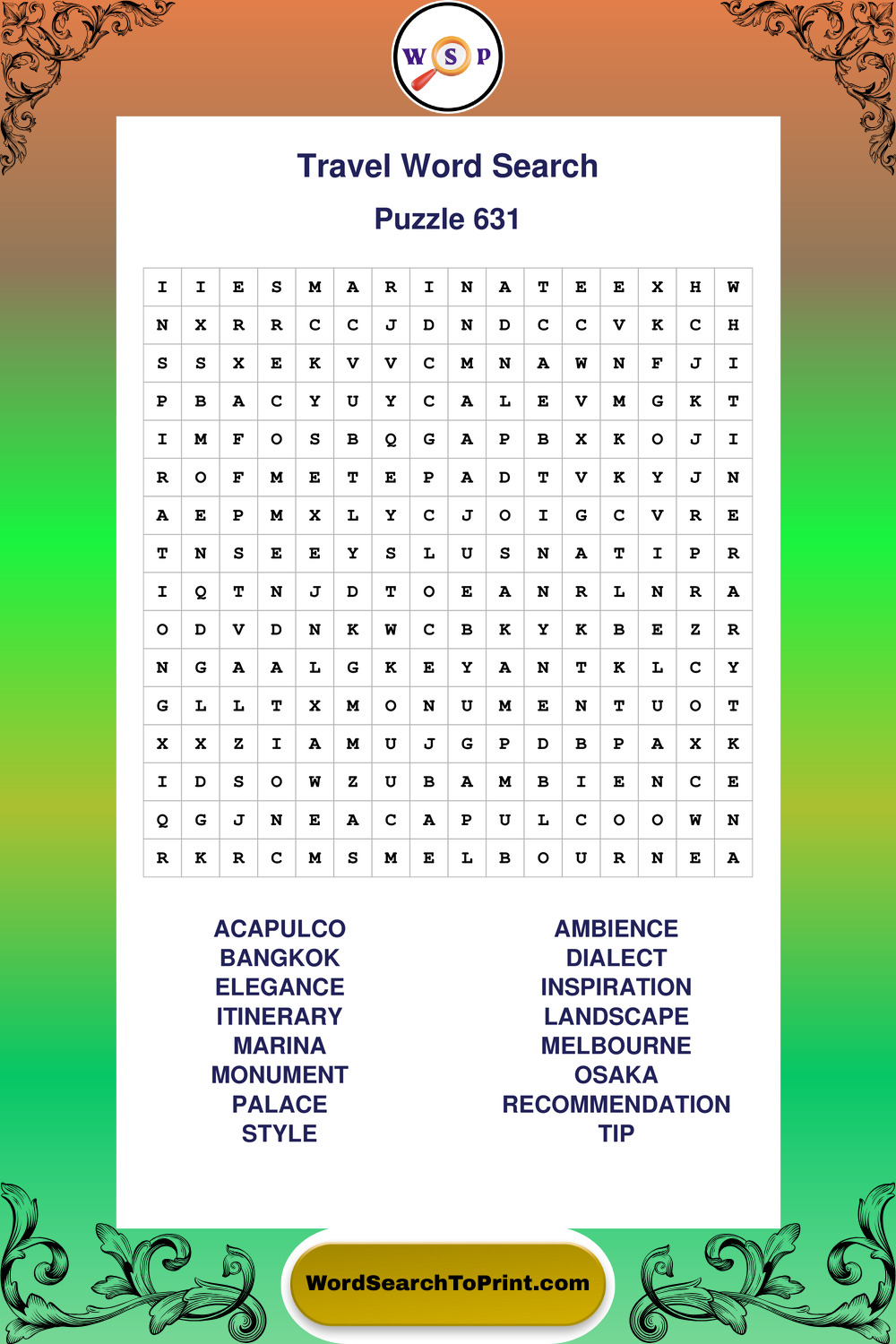 W S P

Travel Word Search

Puzzle 631

| I | I | E | S | M | A | R | I | N | A | T | E | E | X | H | W |
|---|---|---|---|---|---|---|---|---|---|---|---|---|---|---|---|
| N | X | R | R | C | C | J | D | N | D | C | C | V | K | C | H |
| S | S | X | E | K | V | V | C | M | N | A | W | N | F | J | I |
| P | B | A | C | Y | U | Y | C | A | L | E | V | M | G | K | T |
| I | M | F | O | S | B | Q | G | A | P | B | X | K | O | J | I |
| R | O | F | M | E | T | E | P | A | D | T | V | K | Y | J | N |
| A | E | P | M | X | L | Y | C | J | O | I | G | C | V | R | E |
| T | N | S | E | E | Y | S | L | U | S | N | A | T | I | P | R |
| I | Q | T | N | J | D | T | O | E | A | N | R | L | N | R | A |
| O | D | V | D | N | K | W | C | B | K | Y | K | B | E | Z | R |
| N | G | A | A | L | G | K | E | Y | A | N | T | K | L | C | Y |
| G | L | L | T | X | M | O | N | U | M | E | N | T | U | O | T |
| X | X | Z | I | A | M | U | J | G | P | D | B | P | A | X | K |
| I | D | S | O | W | Z | U | B | A | M | B | I | E | N | C | E |
| Q | G | J | N | E | A | C | A | P | U | L | C | O | O | W | N |
| R | K | R | C | M | S | M | E | L | B | O | U | R | N | E | A |

ACAPULCO
BANGKOK
ELEGANCE
ITINERARY
MARINA
MONUMENT
PALACE
STYLE

AMBIENCE
DIALECT
INSPIRATION
LANDSCAPE
MELBOURNE
OSAKA
RECOMMENDATION
TIP

WordSearchToPrint.com